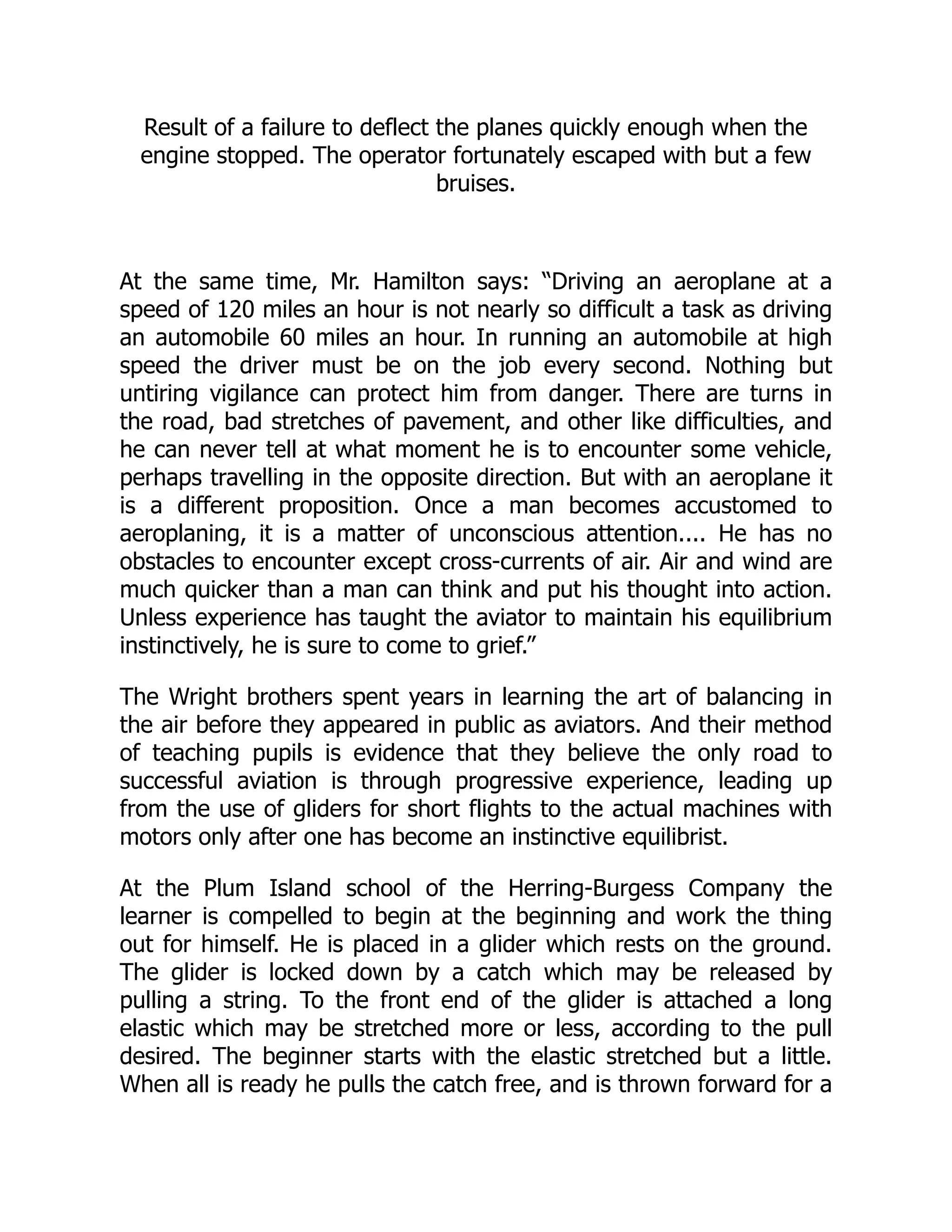 Result of a failure to deflect the planes quickly enough when the engine stopped. The operator fortunately escaped with but a few bruises.

At the same time, Mr. Hamilton says: “Driving an aeroplane at a speed of 120 miles an hour is not nearly so difficult a task as driving an automobile 60 miles an hour. In running an automobile at high speed the driver must be on the job every second. Nothing but untiring vigilance can protect him from danger. There are turns in the road, bad stretches of pavement, and other like difficulties, and he can never tell at what moment he is to encounter some vehicle, perhaps travelling in the opposite direction. But with an aeroplane it is a different proposition. Once a man becomes accustomed to aeroplaning, it is a matter of unconscious attention.... He has no obstacles to encounter except cross-currents of air. Air and wind are much quicker than a man can think and put his thought into action. Unless experience has taught the aviator to maintain his equilibrium instinctively, he is sure to come to grief.”

The Wright brothers spent years in learning the art of balancing in the air before they appeared in public as aviators. And their method of teaching pupils is evidence that they believe the only road to successful aviation is through progressive experience, leading up from the use of gliders for short flights to the actual machines with motors only after one has become an instinctive equilibrist.

At the Plum Island school of the Herring-Burgess Company the learner is compelled to begin at the beginning and work the thing out for himself. He is placed in a glider which rests on the ground. The glider is locked down by a catch which may be released by pulling a string. To the front end of the glider is attached a long elastic which may be stretched more or less, according to the pull desired. The beginner starts with the elastic stretched but a little. When all is ready he pulls the catch free, and is thrown forward for a